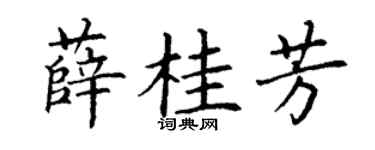 薛桂芳
词典网